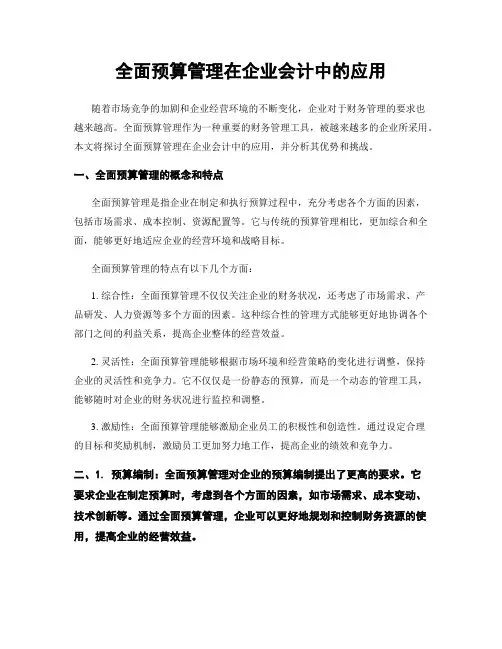 全面预算管理在企业会计中的应用

随着市场竞争的加剧和企业经营环境的不断变化，企业对于财务管理的要求也越来越高。全面预算管理作为一种重要的财务管理工具，被越来越多的企业所采用。本文将探讨全面预算管理在企业会计中的应用，并分析其优势和挑战。

一、全面预算管理的概念和特点

全面预算管理是指企业在制定和执行预算过程中，充分考虑各个方面的因素，包括市场需求、成本控制、资源配置等。它与传统的预算管理相比，更加综合和全面，能够更好地适应企业的经营环境和战略目标。

全面预算管理的特点有以下几个方面：

1. 综合性：全面预算管理不仅仅关注企业的财务状况，还考虑了市场需求、产品研发、人力资源等多个方面的因素。这种综合性的管理方式能够更好地协调各个部门之间的利益关系，提高企业整体的经营效益。

2. 灵活性：全面预算管理能够根据市场环境和经营策略的变化进行调整，保持企业的灵活性和竞争力。它不仅仅是一份静态的预算，而是一个动态的管理工具，能够随时对企业的财务状况进行监控和调整。

3. 激励性：全面预算管理能够激励企业员工的积极性和创造性。通过设定合理的目标和奖励机制，激励员工更加努力地工作，提高企业的绩效和竞争力。

二、1. 预算编制：全面预算管理对企业的预算编制提出了更高的要求。它要求企业在制定预算时，考虑到各个方面的因素，如市场需求、成本变动、技术创新等。通过全面预算管理，企业可以更好地规划和控制财务资源的使用，提高企业的经营效益。